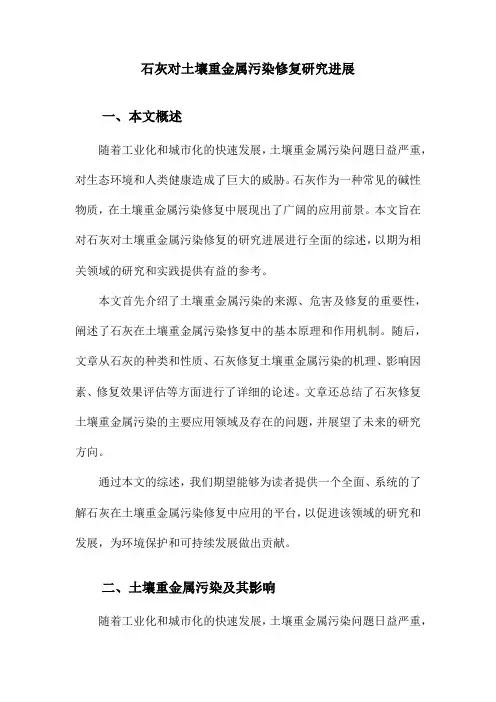 石灰对土壤重金属污染修复研究进展

一、本文概述

随着工业化和城市化的快速发展，土壤重金属污染问题日益严重，对生态环境和人类健康造成了巨大的威胁。石灰作为一种常见的碱性物质，在土壤重金属污染修复中展现出了广阔的应用前景。本文旨在对石灰对土壤重金属污染修复的研究进展进行全面的综述，以期为相关领域的研究和实践提供有益的参考。

本文首先介绍了土壤重金属污染的来源、危害及修复的重要性，阐述了石灰在土壤重金属污染修复中的基本原理和作用机制。随后，文章从石灰的种类和性质、石灰修复土壤重金属污染的机理、影响因素、修复效果评估等方面进行了详细的论述。文章还总结了石灰修复土壤重金属污染的主要应用领域及存在的问题，并展望了未来的研究方向。

通过本文的综述，我们期望能够为读者提供一个全面、系统的了解石灰在土壤重金属污染修复中应用的平台，以促进该领域的研究和发展，为环境保护和可持续发展做出贡献。

二、土壤重金属污染及其影响

随着工业化和城市化的快速发展，土壤重金属污染问题日益严重，